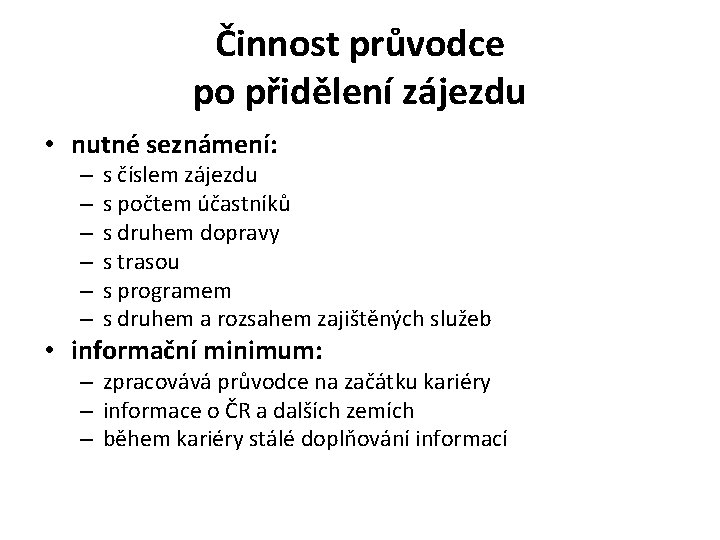 Činnost průvodce po přidělení zájezdu

• nutné seznámení:
 – s číslem zájezdu
 – s počtem účastníků
 – s druhem dopravy
 – s trasou
 – s programem
 – s druhem a rozsahem zajištěných služeb
• informační minimum:
 – zpracovává průvodce na začátku kariéry
 – informace o ČR a dalších zemích
 – během kariéry stálé doplňování informací